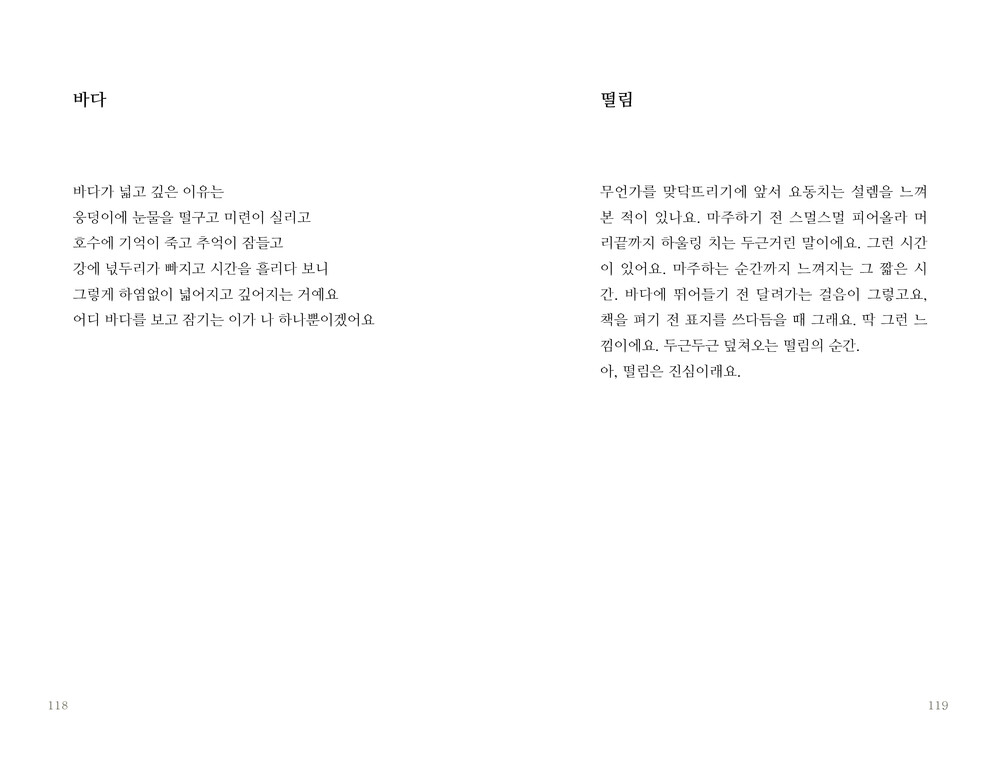 바다

바다가 넓고 깊은 이유는
웅덩이에 눈물을 떨구고 미련이 실리고
호수에 기억이 죽고 추억이 잠들고
강에 넋두리가 빠지고 시간을 흘리다 보니
그렇게 하염없이 넓어지고 깊어지는 거예요
어디 바다를 보고 잠기는 이가 나 하나뿐이겠어요

118

떨림

무언가를 맞닥뜨리기에 앞서 요동치는 설렘을 느껴 본 적이 있나요. 마주하기 전 스멀스멀 피어올라 머리끝까지 하울링 치는 두근거린 말이에요. 그런 시간이 있어요. 마주하는 순간까지 느껴지는 그 짧은 시간. 바다에 뛰어들기 전 달려가는 걸음이 그렇고요, 책을 펴기 전 표지를 쓰다듬을 때 그래요. 딱 그런 느낌이에요. 두근두근 덮쳐오는 떨림의 순간.
아, 떨림은 진심이래요.

119